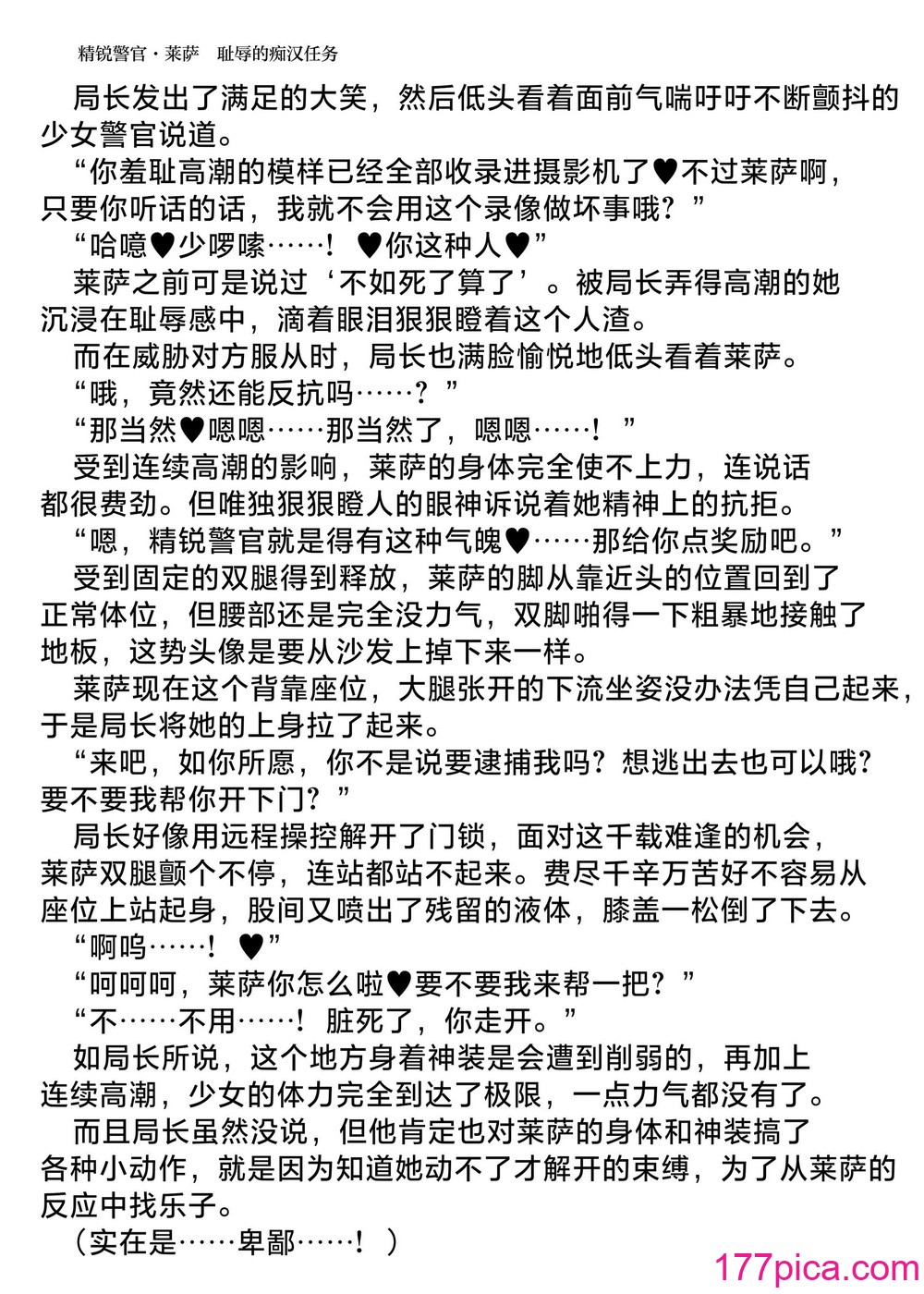 精锐警官·莱萨　耻辱的痴汉任务

局长发出了满足的大笑，然后低头看着面前气喘吁吁不断颤抖的少女警官说道。

“你羞耻高潮的模样已经全部收录进摄影机了♥不过莱萨啊，只要你听话的话，我就不会用这个录像做坏事哦？”

“哈噫♥少啰嗦……！♥你这种人♥”

莱萨之前可是说过‘不如死了算了’。被局长弄得高潮的她沉浸在耻辱感中，滴着眼泪狠狠瞪着这个人渣。

而在威胁对方服从时，局长也满脸愉悦地低头看着莱萨。

“哦，竟然还能反抗吗……？”

“那当然♥嗯嗯……那当然了，嗯嗯……！”

受到连续高潮的影响，莱萨的身体完全使不上力，连说话都很费劲。但唯独狠狠瞪人的眼神诉说着她精神上的抗拒。

“嗯，精锐警官就是得有这种气魄♥……那给你点奖励吧。”

受到固定的双腿得到释放，莱萨的脚从靠近头的位置回到了正常体位，但腰部还是完全没力气，双脚啪得一下粗暴地接触了地板，这势头像是要从沙发上掉下来一样。

莱萨现在这个背靠座位，大腿张开的下流坐姿没办法凭自己起来，于是局长将她的上身拉了起来。

“来吧，如你所愿，你不是说要逮捕我吗？想逃出去也可以哦？要不要我帮你开下门？”

局长好像用远程操控解开了门锁，面对这千载难逢的机会，莱萨双腿颤个不停，连站都站不起来。费尽千辛万苦好不容易从座位上站起身，股间又喷出了残留的液体，膝盖一松倒了下去。

“啊呜……！♥”

“呵呵呵，莱萨你怎么啦♥要不要我来帮一把？”

“不……不用……！脏死了，你走开。”

如局长所说，这个地方身着神装是会遭到削弱的，再加上连续高潮，少女的体力完全到达了极限，一点力气都没有了。

而且局长虽然没说，但他肯定也对莱萨的身体和神装搞了各种小动作，就是因为知道她动不了才解开的束缚，为了从莱萨的反应中找乐子。

（实在是……卑鄙……！）

177pica.com